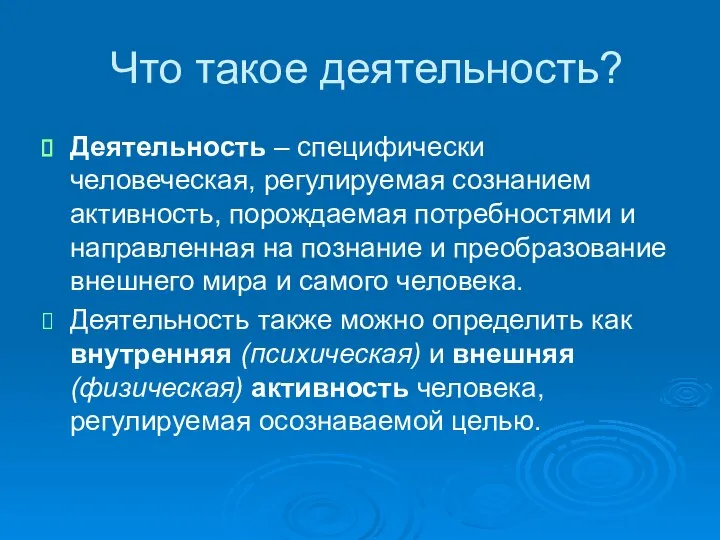 Что такое деятельность?

Деятельность – специфически человеческая, регулируемая сознанием активность, порождаемая потребностями и направленная на познание и преобразование внешнего мира и самого человека.

Деятельность также можно определить как внутренняя (психическая) и внешняя (физическая) активность человека, регулируемая осознаваемой целью.